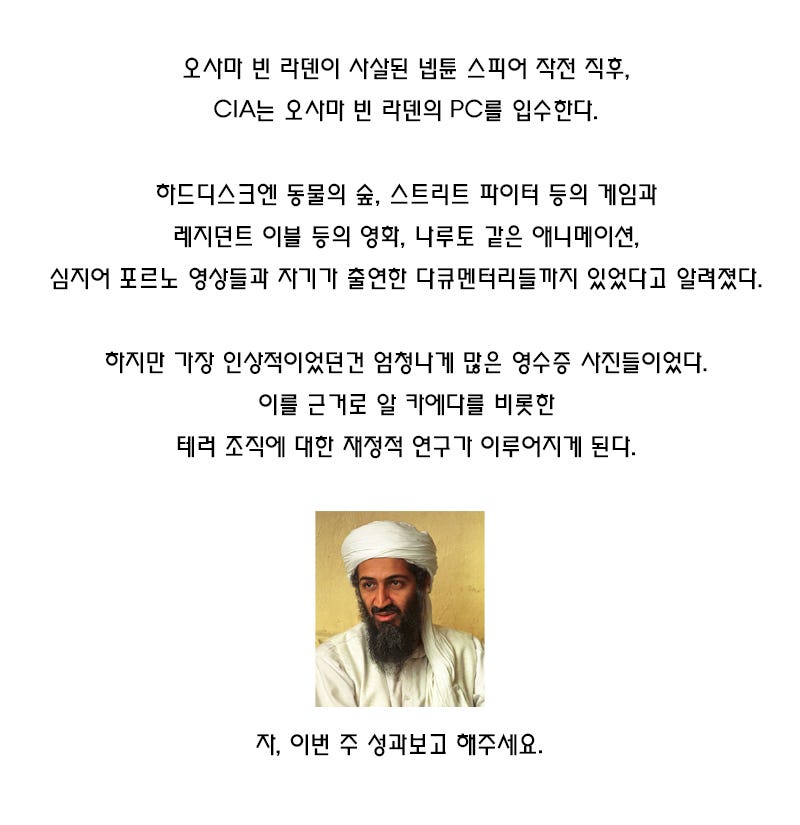 오사마 빈 라덴이 사살된 넵튠 스피어 작전 직후,
CIA는 오사마 빈 라덴의 PC를 입수한다.

하드디스크엔 동물의 숲, 스트리트 파이터 등의 게임과
레지던트 이블 등의 영화, 나루토 같은 애니메이션,
심지어 포르노 영상들과 자기가 출연한 다큐멘터리들까지 있었다고 알려졌다.

하지만 가장 인상적이었던건 엄청나게 많은 영수증 사진들이었다.
이를 근거로 알 카에다를 비롯한
테러 조직에 대한 재정적 연구가 이루어지게 된다.

자, 이번 주 성과보고 해주세요.